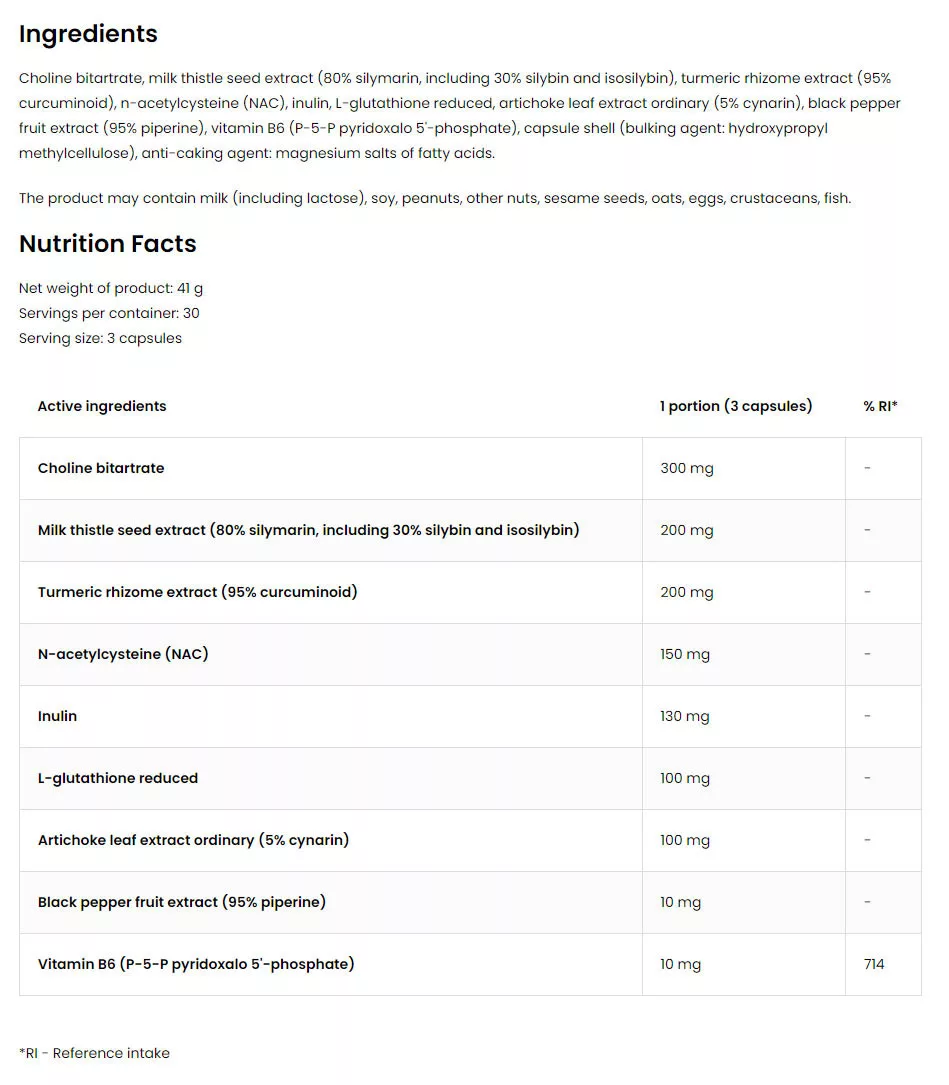 Ingredients

Choline bitartrate, milk thistle seed extract (80% silymarin, including 30% silybin and isosilybin), turmeric rhizome extract (95% curcuminoid), n-acetylcysteine (NAC), inulin, L-glutathione reduced, artichoke leaf extract ordinary (5% cynarin), black pepper fruit extract (95% piperine), vitamin B6 (P-5-P pyridoxalo 5'-phosphate), capsule shell (bulking agent: hydroxypropyl methylcellulose), anti-caking agent: magnesium salts of fatty acids.

The product may contain milk (including lactose), soy, peanuts, other nuts, sesame seeds, oats, eggs, crustaceans, fish.

Nutrition Facts

Net weight of product: 41 g
Servings per container: 30
Serving size: 3 capsules

| Active ingredients | 1 portion (3 capsules) | % RI* |
|---|---|---|
| Choline bitartrate | 300 mg | - |
| Milk thistle seed extract (80% silymarin, including 30% silybin and isosilybin) | 200 mg | - |
| Turmeric rhizome extract (95% curcuminoid) | 200 mg | - |
| N-acetylcysteine (NAC) | 150 mg | - |
| Inulin | 130 mg | - |
| L-glutathione reduced | 100 mg | - |
| Artichoke leaf extract ordinary (5% cynarin) | 100 mg | - |
| Black pepper fruit extract (95% piperine) | 10 mg | - |
| Vitamin B6 (P-5-P pyridoxalo 5'-phosphate) | 10 mg | 714 |

*RI - Reference intake